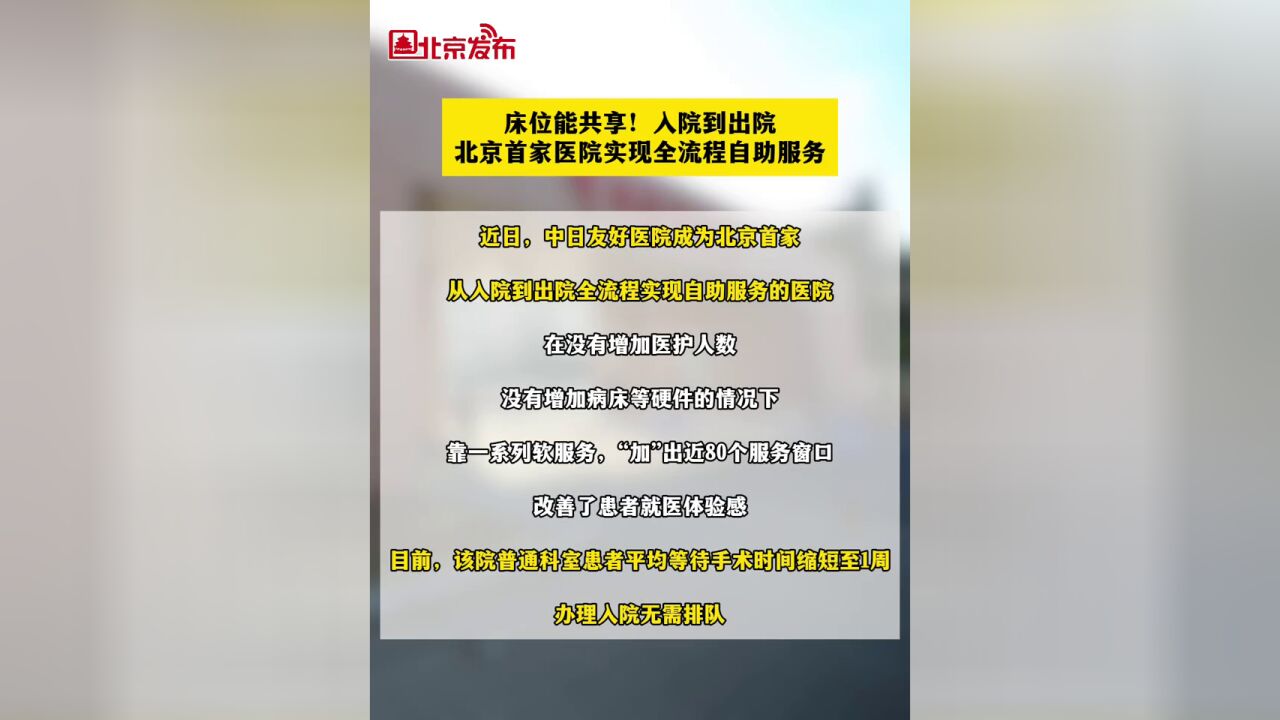 北京发布

床位能共享！入院到出院
北京首家医院实现全流程自助服务

近日，中日友好医院成为北京首家

从入院到出院全流程实现自助服务的医院

在没有增加医护人数

没有增加病床等硬件的情况下

靠一系列软服务，“加”出近80个服务窗口

改善了患者就医体验感

目前，该院普通科室患者平均等待手术时间缩短至1周

办理入院无需排队